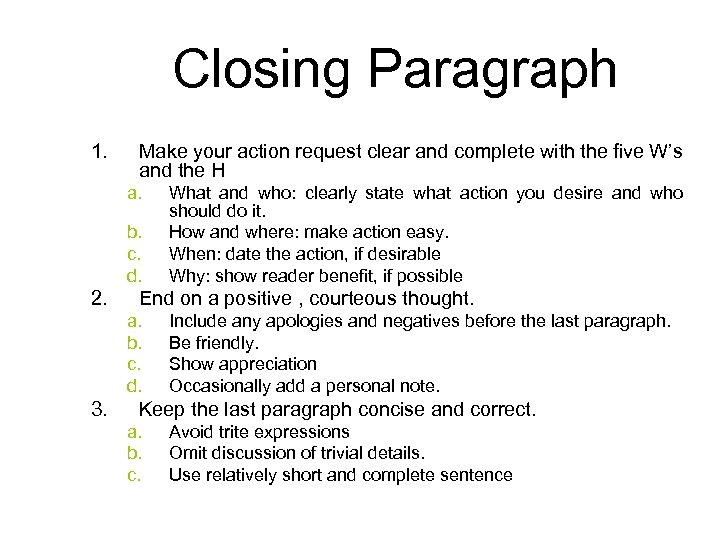 Closing Paragraph

1. Make your action request clear and complete with the five W's and the H
a. What and who: clearly state what action you desire and who should do it.
b. How and where: make action easy.
c. When: date the action, if desirable
d. Why: show reader benefit, if possible
2. End on a positive , courteous thought.
a. Include any apologies and negatives before the last paragraph.
b. Be friendly.
c. Show appreciation
d. Occasionally add a personal note.
3. Keep the last paragraph concise and correct.
a. Avoid trite expressions
b. Omit discussion of trivial details.
c. Use relatively short and complete sentence